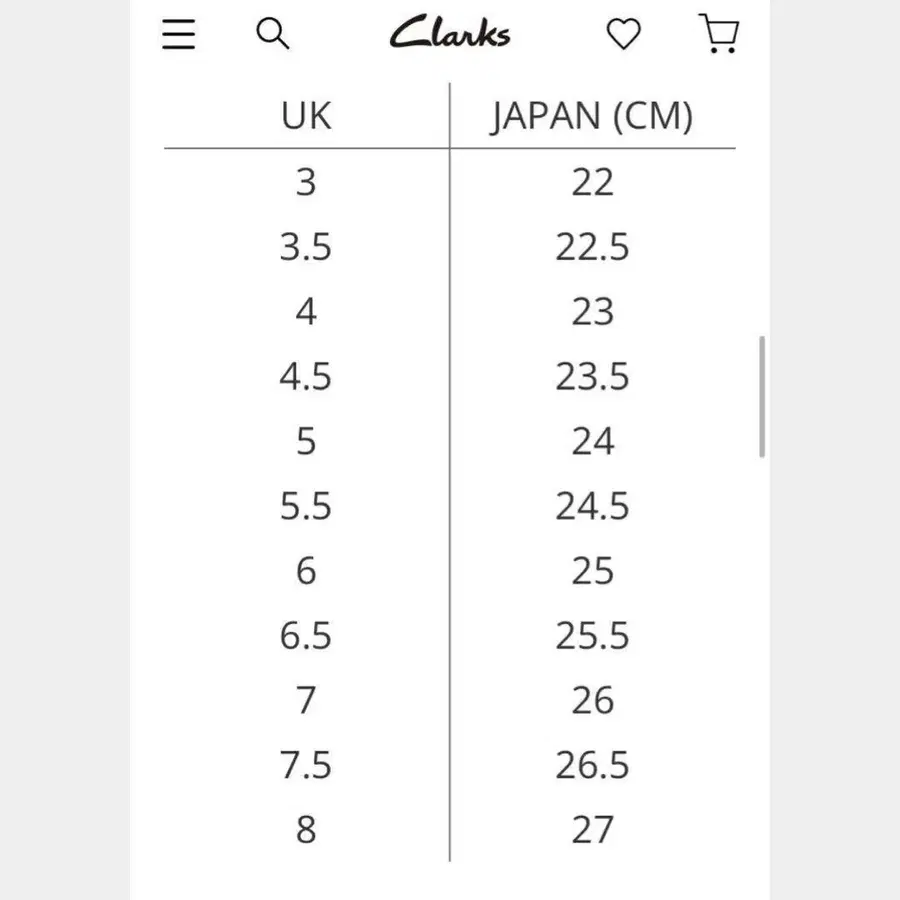 Clarks

| UK | JAPAN (CM) |
|---|---|
| 3 | 22 |
| 3.5 | 22.5 |
| 4 | 23 |
| 4.5 | 23.5 |
| 5 | 24 |
| 5.5 | 24.5 |
| 6 | 25 |
| 6.5 | 25.5 |
| 7 | 26 |
| 7.5 | 26.5 |
| 8 | 27 |